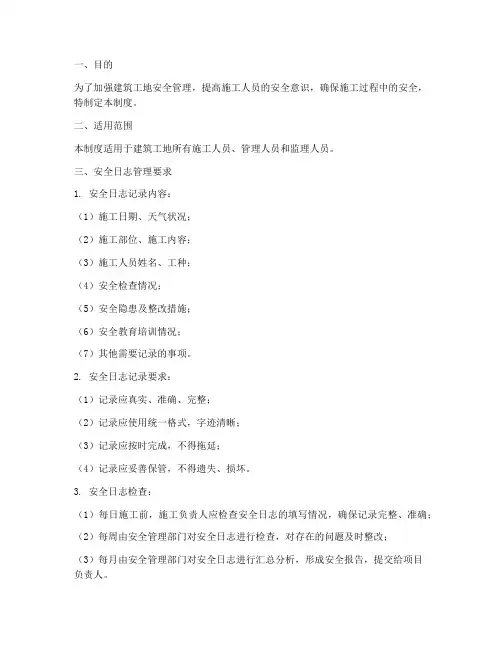 一、目的

为了加强建筑工地安全管理，提高施工人员的安全意识，确保施工过程中的安全，特制定本制度。

二、适用范围

本制度适用于建筑工地所有施工人员、管理人员和监理人员。

三、安全日志管理要求

1. 安全日志记录内容：

（1）施工日期、天气状况；

（2）施工部位、施工内容；

（3）施工人员姓名、工种；

（4）安全检查情况；

（5）安全隐患及整改措施；

（6）安全教育培训情况；

（7）其他需要记录的事项。

2. 安全日志记录要求：

（1）记录应真实、准确、完整；

（2）记录应使用统一格式，字迹清晰；

（3）记录应按时完成，不得拖延；

（4）记录应妥善保管，不得遗失、损坏。

3. 安全日志检查：

（1）每日施工前，施工负责人应检查安全日志的填写情况，确保记录完整、准确；

（2）每周由安全管理部门对安全日志进行检查，对存在的问题及时整改；

（3）每月由安全管理部门对安全日志进行汇总分析，形成安全报告，提交给项目负责人。